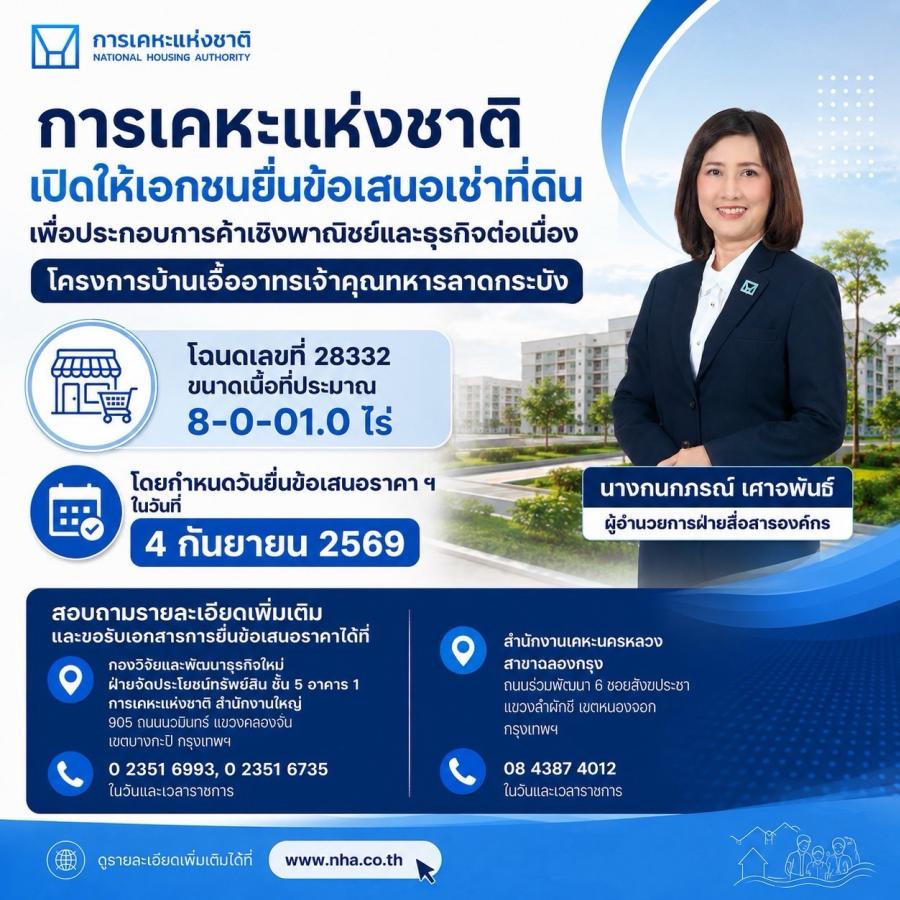 การเคหะแห่งชาติ
NATIONAL HOUSING AUTHORITY

การเคหะแห่งชาติ
เปิดให้เอกชนยื่นข้อเสนอเช่าที่ดิน
เพื่อประกอบการค้าเชิงพาณิชย์และธุรกิจต่อเนื่อง
โครงการบ้านเอื้ออาทรเจ้าคุณทหารลาดกระบัง

โฉนดเลขที่ 28332
ขนาดเนื้อที่ประมาณ
8-0-01.0 ไร่

โดยกำหนดวันยื่นข้อเสนอราคา ฯ
ในวันที่
4 กันยายน 2569

นางกนกภรณ์ เศาจพันธ์
ผู้อำนวยการฝ่ายสื่อสารองค์กร

สอบถามรายละเอียดเพิ่มเติม
และขอรับเอกสารการยื่นข้อเสนอราคาได้ที่

กองวิจัยและพัฒนาธุรกิจใหม่
ฝ่ายจัดประโยชน์ทรัพย์สิน ชั้น 5 อาคาร 1
การเคหะแห่งชาติ สำนักงานใหญ่
905 ถนนนวมินทร์ แขวงคลองจั่น
เขตบางกะปิ กรุงเทพฯ

0 2351 6993, 0 2351 6735
ในวันและเวลาราชการ

สำนักงานเคหะนครหลวง
สาขาฉลองกรุง
ถนนร่วมพัฒนา 6 ซอยสังฆประชา
แขวงลำผักชี เขตหนองจอก
กรุงเทพฯ

08 4387 4012
ในวันและเวลาราชการ

ดูรายละเอียดเพิ่มเติมได้ที่
www.nha.co.th